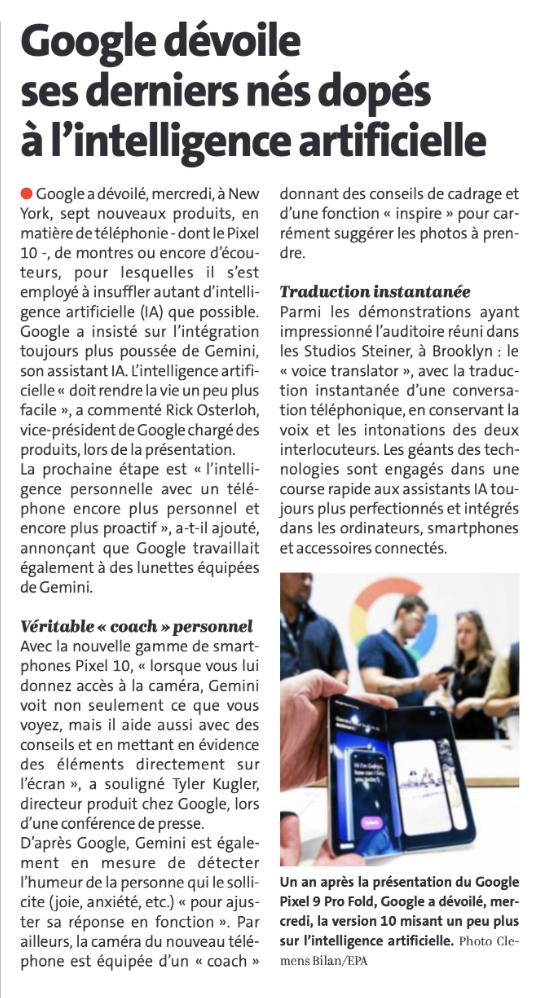 Google dévoile ses derniers nés dopés à l'intelligence artificielle

Google a dévoilé, mercredi, à New York, sept nouveaux produits, en matière de téléphonie - dont le Pixel 10 -, de montres ou encore d'écouteurs, pour lesquelles il s'est employé à insuffler autant d'intelligence artificielle (IA) que possible. Google a insisté sur l'intégration toujours plus poussée de Gemini, son assistant IA. L'intelligence artificielle « doit rendre la vie un peu plus facile », a commenté Rick Osterloh, vice-président de Google chargé des produits, lors de la présentation.
La prochaine étape est « l'intelligence personnelle avec un téléphone encore plus personnel et encore plus proactif », a-t-il ajouté, annonçant que Google travaillait également à des lunettes équipées de Gemini.

Véritable « coach » personnel
Avec la nouvelle gamme de smartphones Pixel 10, « lorsque vous lui donnez accès à la caméra, Gemini voit non seulement ce que vous voyez, mais il aide aussi avec des conseils et en mettant en évidence des éléments directement sur l'écran », a souligné Tyler Kugler, directeur produit chez Google, lors d'une conférence de presse.
D'après Google, Gemini est également en mesure de détecter l'humeur de la personne qui le sollicite (joie, anxiété, etc.) « pour ajuster sa réponse en fonction ». Par ailleurs, la caméra du nouveau téléphone est équipée d'un « coach » donnant des conseils de cadrage et d'une fonction « inspire » pour carrément suggérer les photos à prendre.

Traduction instantanée
Parmi les démonstrations ayant impressionné l'auditoire réuni dans les Studios Steiner, à Brooklyn : le « voice translator », avec la traduction instantanée d'une conversation téléphonique, en conservant la voix et les intonations des deux interlocuteurs. Les géants des technologies sont engagés dans une course rapide aux assistants IA toujours plus perfectionnés et intégrés dans les ordinateurs, smartphones et accessoires connectés.

Un an après la présentation du Google Pixel 9 Pro Fold, Google a dévoilé, mercredi, la version 10 misant un peu plus sur l'intelligence artificielle. Photo Clemens Bilan/EPA